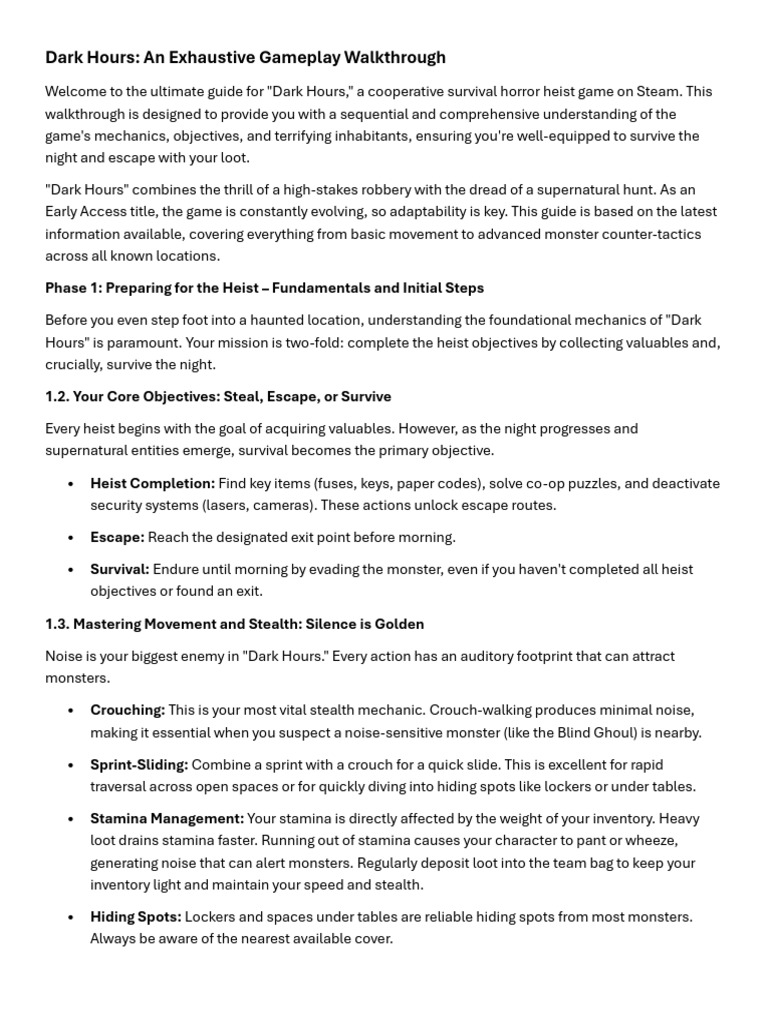 Dark Hours: An Exhaustive Gameplay Walkthrough

Welcome to the ultimate guide for "Dark Hours," a cooperative survival horror heist game on Steam. This walkthrough is designed to provide you with a sequential and comprehensive understanding of the game's mechanics, objectives, and terrifying inhabitants, ensuring you're well-equipped to survive the night and escape with your loot.

"Dark Hours" combines the thrill of a high-stakes robbery with the dread of a supernatural hunt. As an Early Access title, the game is constantly evolving, so adaptability is key. This guide is based on the latest information available, covering everything from basic movement to advanced monster counter-tactics across all known locations.

Phase 1: Preparing for the Heist – Fundamentals and Initial Steps

Before you even step foot into a haunted location, understanding the foundational mechanics of "Dark Hours" is paramount. Your mission is two-fold: complete the heist objectives by collecting valuables and, crucially, survive the night.

1.2. Your Core Objectives: Steal, Escape, or Survive

Every heist begins with the goal of acquiring valuables. However, as the night progresses and supernatural entities emerge, survival becomes the primary objective.

• Heist Completion: Find key items (fuses, keys, paper codes), solve co-op puzzles, and deactivate security systems (lasers, cameras). These actions unlock escape routes.

• Escape: Reach the designated exit point before morning.

• Survival: Endure until morning by evading the monster, even if you haven't completed all heist objectives or found an exit.

1.3. Mastering Movement and Stealth: Silence is Golden

Noise is your biggest enemy in "Dark Hours." Every action has an auditory footprint that can attract monsters.

• Crouching: This is your most vital stealth mechanic. Crouch-walking produces minimal noise, making it essential when you suspect a noise-sensitive monster (like the Blind Ghoul) is nearby.

• Sprint-Sliding: Combine a sprint with a crouch for a quick slide. This is excellent for rapid traversal across open spaces or for quickly diving into hiding spots like lockers or under tables.

• Stamina Management: Your stamina is directly affected by the weight of your inventory. Heavy loot drains stamina faster. Running out of stamina causes your character to pant or wheeze, generating noise that can alert monsters. Regularly deposit loot into the team bag to keep your inventory light and maintain your speed and stealth.

• Hiding Spots: Lockers and spaces under tables are reliable hiding spots from most monsters. Always be aware of the nearest available cover.